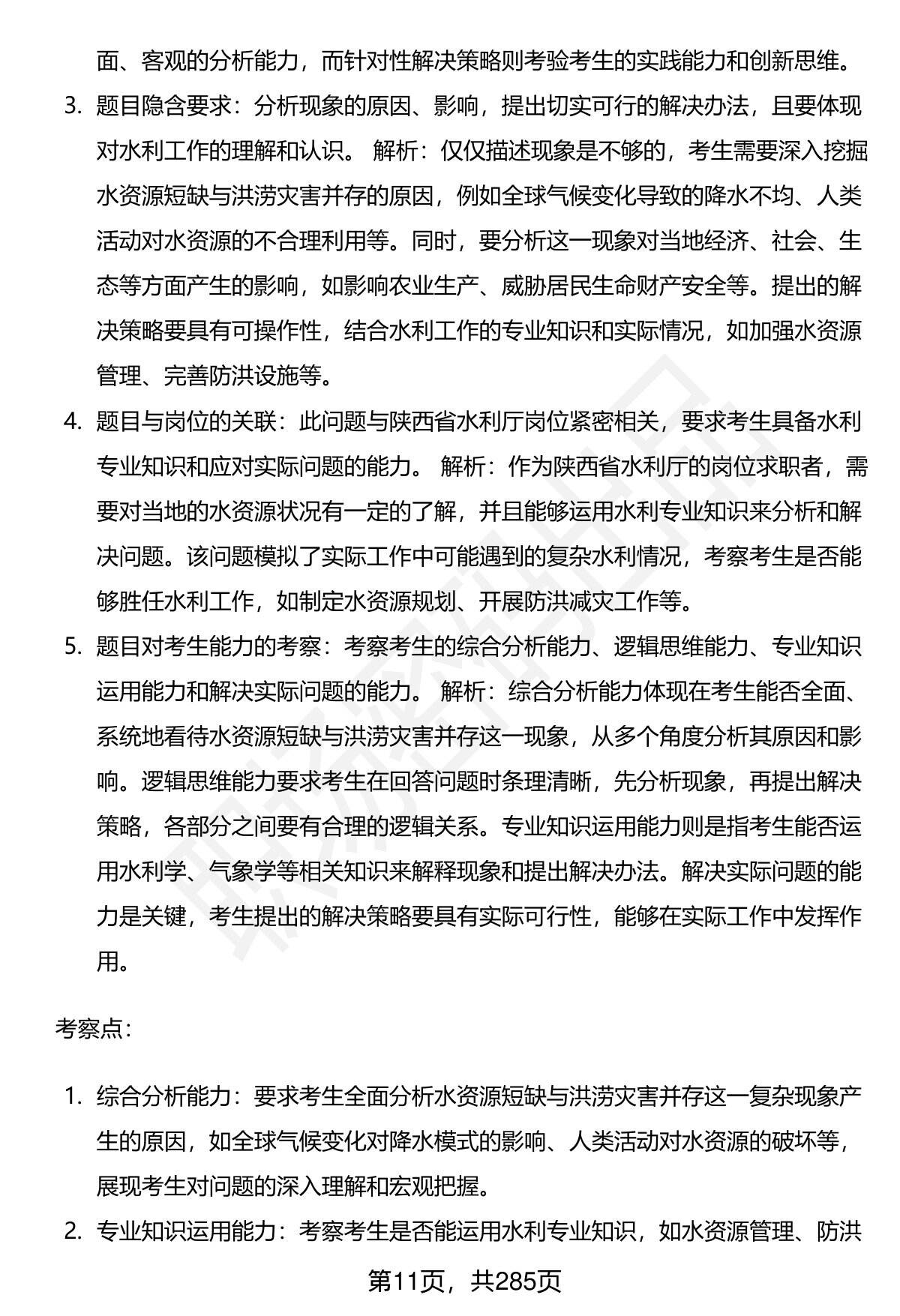 面、客观的分析能力，而针对性解决策略则考验考生的实践能力和创新思维。

3. 题目隐含要求：分析现象的原因、影响，提出切实可行的解决办法，且要体现对水利工作的理解和认识。 解析：仅仅描述现象是不够的，考生需要深入挖掘水资源短缺与洪涝灾害并存的原因，例如全球气候变化导致的降水不均、人类活动对水资源的不合理利用等。同时，要分析这一现象对当地经济、社会、生态等方面产生的影响，如影响农业生产、威胁居民生命财产安全等。提出的解决策略要具有可操作性，结合水利工作的专业知识和实际情况，如加强水资源管理、完善防洪设施等。

4. 题目与岗位的关联：此问题与陕西省水利厅岗位紧密相关，要求考生具备水利专业知识和应对实际问题的能力。 解析：作为陕西省水利厅的岗位求职者，需要对当地的水资源状况有一定的了解，并且能够运用水利专业知识来分析和解决问题。该问题模拟了实际工作中可能遇到的复杂水利情况，考察考生是否能够胜任水利工作，如制定水资源规划、开展防洪减灾工作等。

5. 题目对考生能力的考察：考察考生的综合分析能力、逻辑思维能力、专业知识运用能力和解决实际问题的能力。 解析：综合分析能力体现在考生能否全面、系统地看待水资源短缺与洪涝灾害并存这一现象，从多个角度分析其原因和影响。逻辑思维能力要求考生在回答问题时条理清晰，先分析现象，再提出解决策略，各部分之间要有合理的逻辑关系。专业知识运用能力则是指考生能否运用水利学、气象学等相关知识来解释现象和提出解决办法。解决实际问题的能力是关键，考生提出的解决策略要具有实际可行性，能够在实际工作中发挥作用。

考察点：

1. 综合分析能力：要求考生全面分析水资源短缺与洪涝灾害并存这一复杂现象产生的原因，如全球气候变化对降水模式的影响、人类活动对水资源的破坏等，展现考生对问题的深入理解和宏观把握。

2. 专业知识运用能力：考察考生是否能运用水利专业知识，如水资源管理、防洪

第11页，共285页